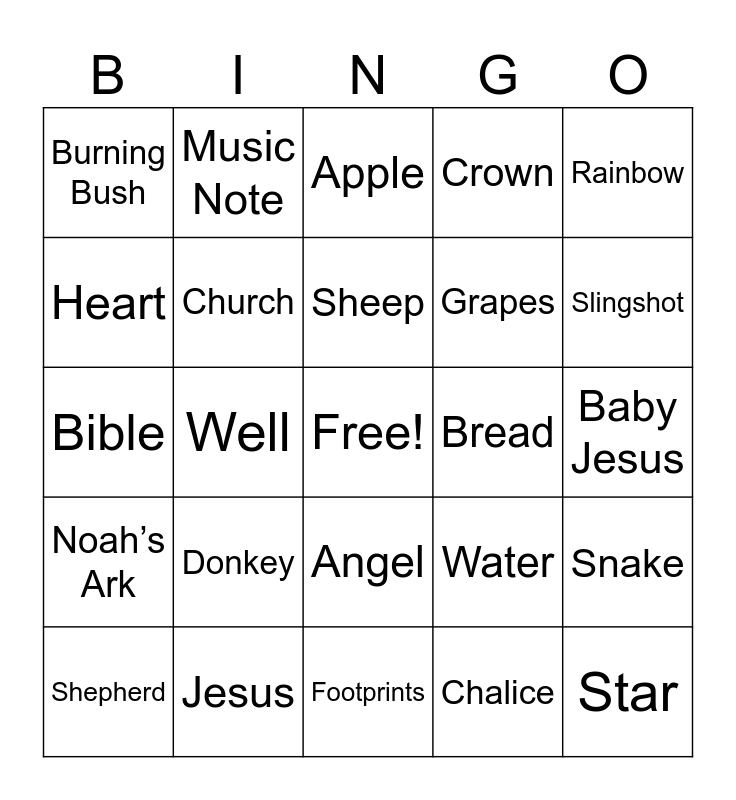 | B | I | N | G | O |
|---|---|---|---|---|
| Burning Bush | Music Note | Apple | Crown | Rainbow |
| Heart | Church | Sheep | Grapes | Slingshot |
| Bible | Well | Free! | Bread | Baby Jesus |
| Noah's Ark | Donkey | Angel | Water | Snake |
| Shepherd | Jesus | Footprints | Chalice | Star |